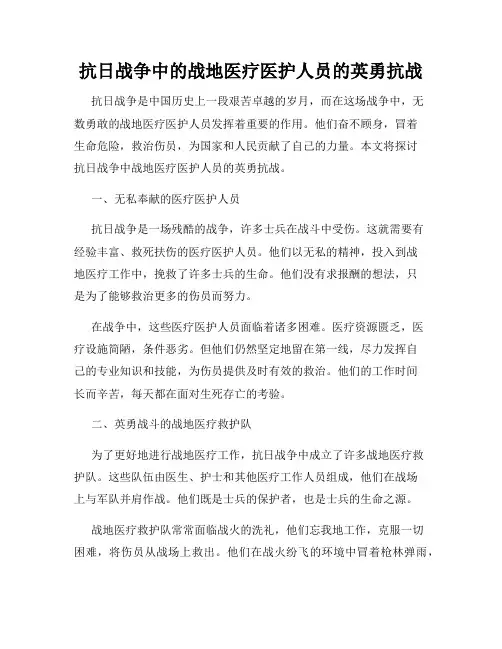 抗日战争中的战地医疗医护人员的英勇抗战

抗日战争是中国历史上一段艰苦卓越的岁月，而在这场战争中，无数勇敢的战地医疗医护人员发挥着重要的作用。他们奋不顾身，冒着生命危险，救治伤员，为国家和人民贡献了自己的力量。本文将探讨抗日战争中战地医疗医护人员的英勇抗战。

一、无私奉献的医疗医护人员

抗日战争是一场残酷的战争，许多士兵在战斗中受伤。这就需要有经验丰富、救死扶伤的医疗医护人员。他们以无私的精神，投入到战地医疗工作中，挽救了许多士兵的生命。他们没有求报酬的想法，只是为了能够救治更多的伤员而努力。

在战争中，这些医疗医护人员面临着诸多困难。医疗资源匮乏，医疗设施简陋，条件恶劣。但他们仍然坚定地留在第一线，尽力发挥自己的专业知识和技能，为伤员提供及时有效的救治。他们的工作时间长而辛苦，每天都在面对生死存亡的考验。

二、英勇战斗的战地医疗救护队

为了更好地进行战地医疗工作，抗日战争中成立了许多战地医疗救护队。这些队伍由医生、护士和其他医疗工作人员组成，他们在战场上与军队并肩作战。他们既是士兵的保护者，也是士兵的生命之源。

战地医疗救护队常常面临战火的洗礼，他们忘我地工作，克服一切困难，将伤员从战场上救出。他们在战火纷飞的环境中冒着枪林弹雨，